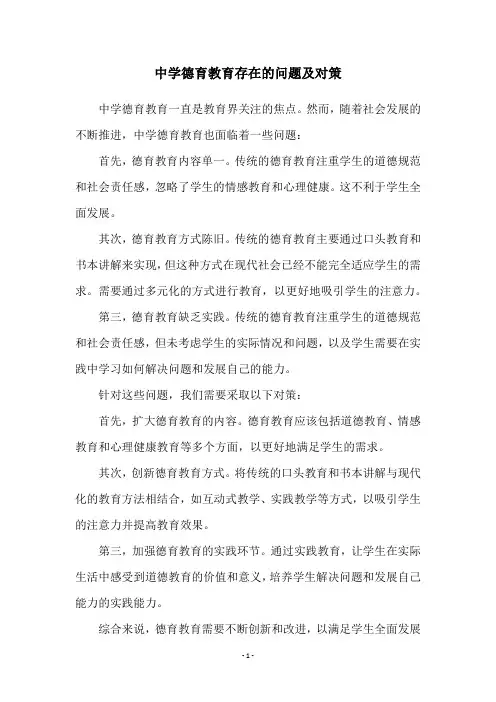 中学德育教育存在的问题及对策

中学德育教育一直是教育界关注的焦点。然而，随着社会发展的不断推进，中学德育教育也面临着一些问题：

首先，德育教育内容单一。传统的德育教育注重学生的道德规范和社会责任感，忽略了学生的情感教育和心理健康。这不利于学生全面发展。

其次，德育教育方式陈旧。传统的德育教育主要通过口头教育和书本讲解来实现，但这种方式在现代社会已经不能完全适应学生的需求。需要通过多元化的方式进行教育，以更好地吸引学生的注意力。

第三，德育教育缺乏实践。传统的德育教育注重学生的道德规范和社会责任感，但未考虑学生的实际情况和问题，以及学生需要在实践中学习如何解决问题和发展自己的能力。

针对这些问题，我们需要采取以下对策：

首先，扩大德育教育的内容。德育教育应该包括道德教育、情感教育和心理健康教育等多个方面，以更好地满足学生的需求。

其次，创新德育教育方式。将传统的口头教育和书本讲解与现代化的教育方法相结合，如互动式教学、实践教学等方式，以吸引学生的注意力并提高教育效果。

第三，加强德育教育的实践环节。通过实践教育，让学生在实际生活中感受到道德教育的价值和意义，培养学生解决问题和发展自己能力的实践能力。

综合来说，德育教育需要不断创新和改进，以满足学生全面发展

- 1 -